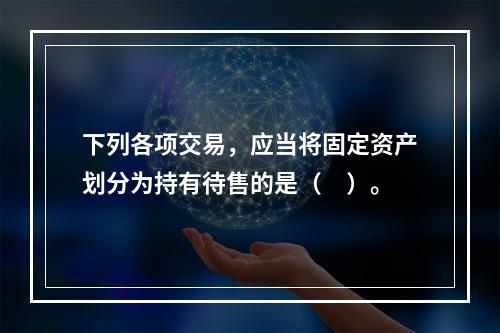 下列各项交易，应当将固定资产划分为持有待售的是（　）。